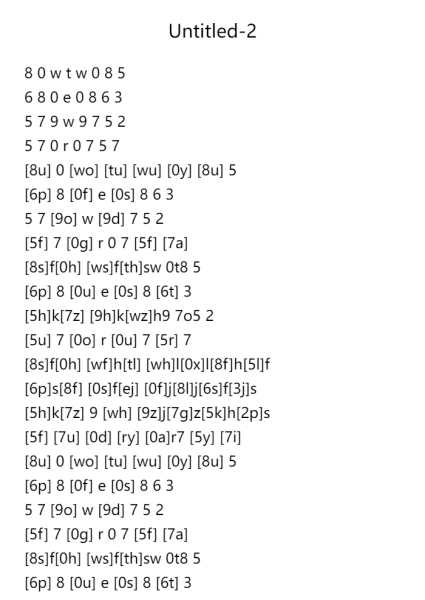 Untitled-2

8 0 w t w 0 8 5
6 8 0 e 0 8 6 3
5 7 9 w 9 7 5 2
5 7 0 r 0 7 5 7
[8u] 0 [wo] [tu] [wu] [0y] [8u] 5
[6p] 8 [0f] e [0s] 8 6 3
5 7 [9o] w [9d] 7 5 2
[5f] 7 [0g] r 0 7 [5f] [7a]
[8s]f[0h] [ws]f[th]sw 0t8 5
[6p] 8 [0u] e [0s] 8 [6t] 3
[5h]k[7z] [9h]k[wz]h9 7o5 2
[5u] 7 [0o] r [0u] 7 [5r] 7
[8s]f[0h] [wf]h[tl] [wh]l[0x]l[8f]h[5l]f
[6p]s[8f] [0s]f[ej] [0f]j[8l]j[6s]f[3j]s
[5h]k[7z] 9 [wh] [9z]j[7g]z[5k]h[2p]s
[5f] [7u] [0d] [ry] [0a]r7 [5y] [7i]
[8u] 0 [wo] [tu] [wu] [0y] [8u] 5
[6p] 8 [0f] e [0s] 8 6 3
5 7 [9o] w [9d] 7 5 2
[5f] 7 [0g] r 0 7 [5f] [7a]
[8s]f[0h] [ws]f[th]sw 0t8 5
[6p] 8 [0u] e [0s] 8 [6t] 3